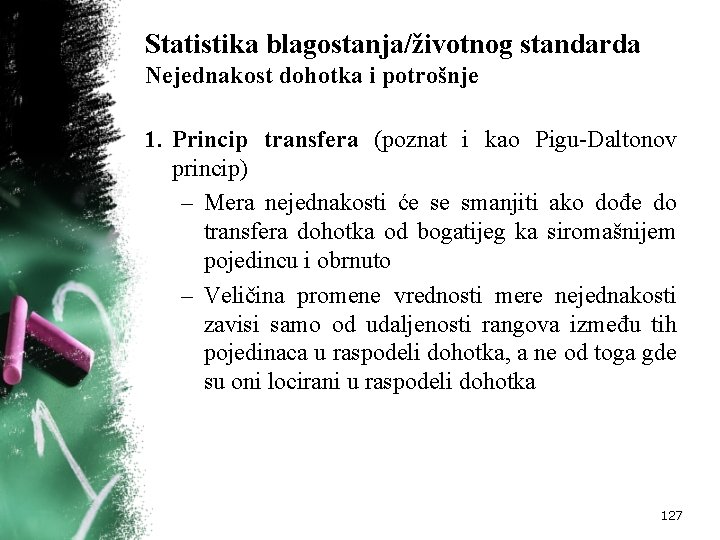 Statistika blagostanja/životnog standarda
Nejednakost dohotka i potrošnje

1. Princip transfera (poznat i kao Pigu-Daltonov princip)
– Mera nejednakosti će se smanjiti ako dođe do transfera dohotka od bogatijeg ka siromašnijem pojedincu i obrnuto
– Veličina promene vrednosti mere nejednakosti zavisi samo od udaljenosti rangova između tih pojedinaca u raspodeli dohotka, a ne od toga gde su oni locirani u raspodeli dohotka

127